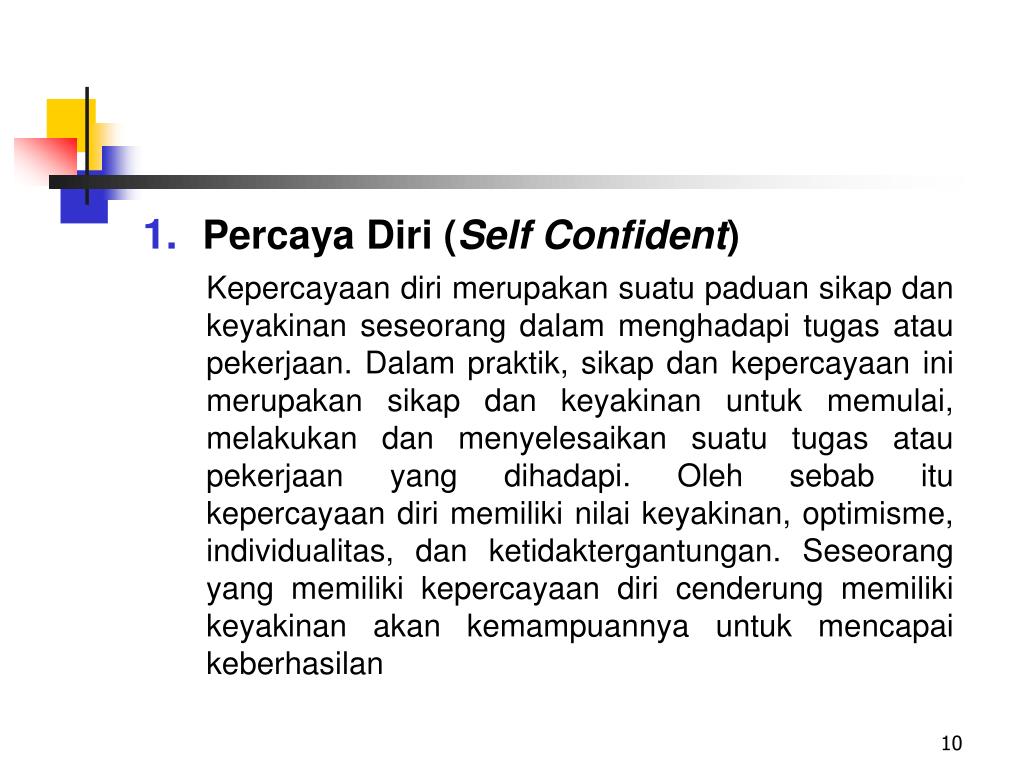 1. Percaya Diri (Self Confident)

Kepercayaan diri merupakan suatu paduan sikap dan keyakinan seseorang dalam menghadapi tugas atau pekerjaan. Dalam praktik, sikap dan kepercayaan ini merupakan sikap dan keyakinan untuk memulai, melakukan dan menyelesaikan suatu tugas atau pekerjaan yang dihadapi. Oleh sebab itu kepercayaan diri memiliki nilai keyakinan, optimisme, individualitas, dan ketidaktergantungan. Seseorang yang memiliki kepercayaan diri cenderung memiliki keyakinan akan kemampuannya untuk mencapai keberhasilan

10